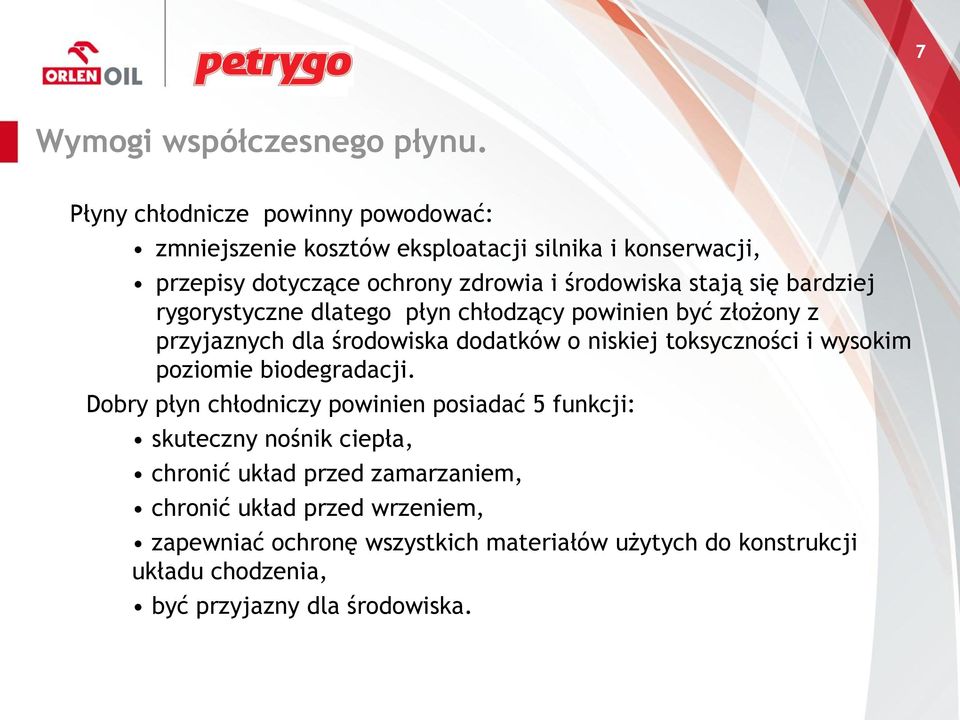 ORLEN OIL petrygo

7

Wymogi współczesnego płynu.

Płyny chłodnicze powinny powodować:

• zmniejszenie kosztów eksploatacji silnika i konserwacji,

• przepisy dotyczące ochrony zdrowia i środowiska stają się bardziej rygorystyczne dlatego płyn chłodzący powinien być złożony z przyjaznych dla środowiska dodatków o niskiej toksyczności i wysokim poziomie biodegradacji.

Dobry płyn chłodniczy powinien posiadać 5 funkcji:

• skuteczny nośnik ciepła,

• chronić układ przed zamarzaniem,

• chronić układ przed wrzeniem,

• zapewniać ochronę wszystkich materiałów użytych do konstrukcji układu chodzenia,

• być przyjazny dla środowiska.